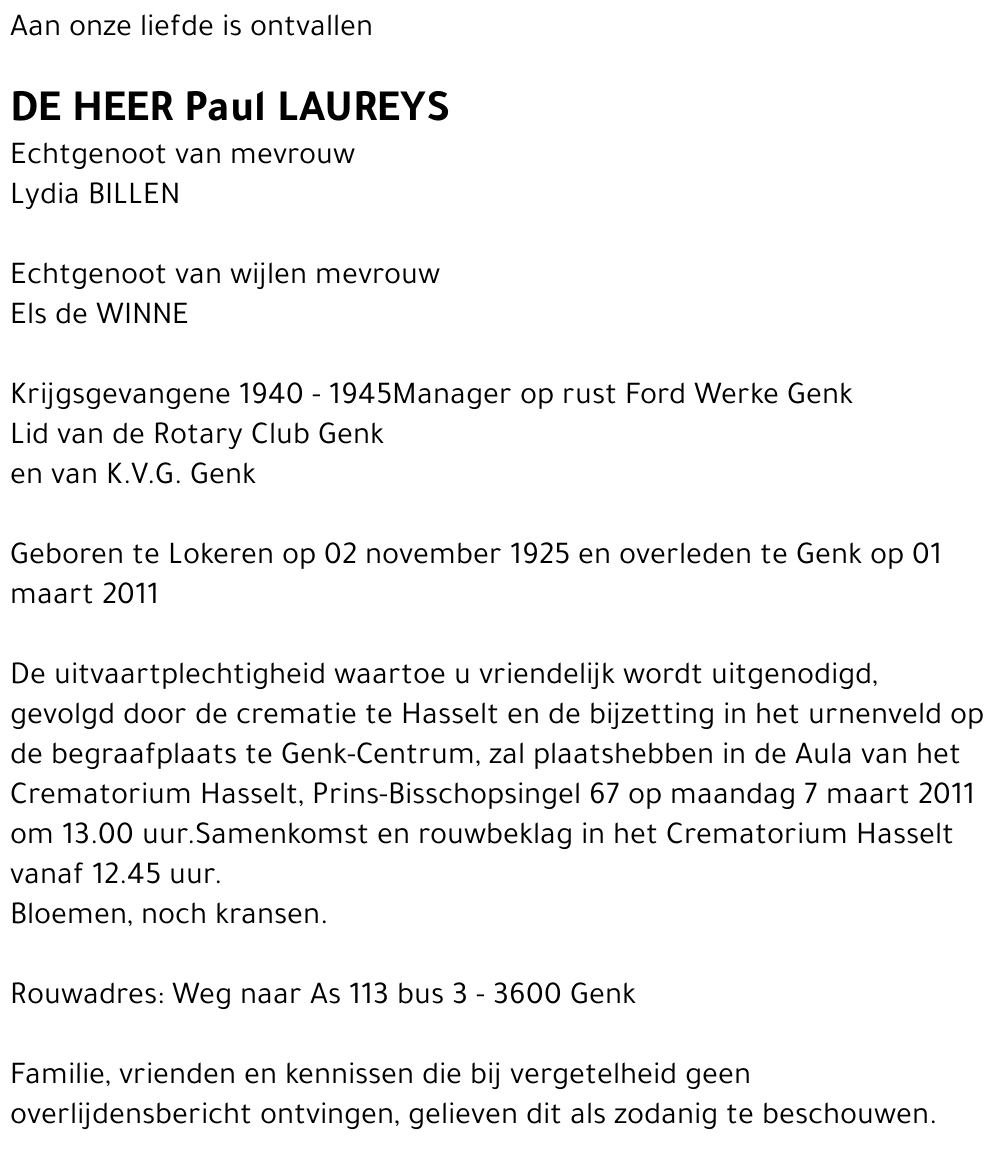 Aan onze liefde is ontvallen

DE HEER Paul LAUREYS
Echtgenoot van mevrouw
Lydia BILLEN

Echtgenoot van wijlen mevrouw
Els de WINNE

Krijgsgevangene 1940 - 1945Manager op rust Ford Werke Genk
Lid van de Rotary Club Genk
en van K.V.G. Genk

Geboren te Lokeren op 02 november 1925 en overleden te Genk op 01 maart 2011

De uitvaartplechtigheid waartoe u vriendelijk wordt uitgenodigd, gevolgd door de crematie te Hasselt en de bijzetting in het urnenveld op de begraafplaats te Genk-Centrum, zal plaatshebben in de Aula van het Crematorium Hasselt, Prins-Bisschopsingel 67 op maandag 7 maart 2011 om 13.00 uur.Samenkomst en rouwbeklag in het Crematorium Hasselt vanaf 12.45 uur.
Bloemen, noch kransen.

Rouwadres: Weg naar As 113 bus 3 - 3600 Genk

Familie, vrienden en kennissen die bij vergetelheid geen overlijdensbericht ontvingen, gelieven dit als zodanig te beschouwen.